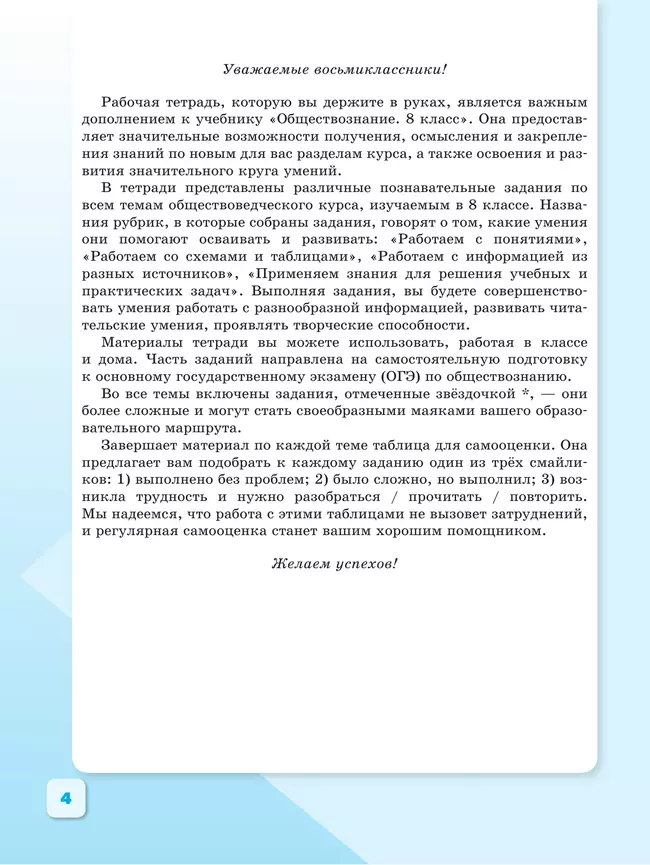 Уважаемые восьмиклассники!

Рабочая тетрадь, которую вы держите в руках, является важным дополнением к учебнику «Обществознание. 8 класс». Она предоставляет значительные возможности получения, осмысления и закрепления знаний по новым для вас разделам курса, а также освоения и развития значительного круга умений.

В тетради представлены различные познавательные задания по всем темам обществоведческого курса, изучаемым в 8 классе. Названия рубрик, в которые собраны задания, говорят о том, какие умения они помогают осваивать и развивать: «Работаем с понятиями», «Работаем со схемами и таблицами», «Работаем с информацией из разных источников», «Применяем знания для решения учебных и практических задач». Выполняя задания, вы будете совершенствовать умения работать с разнообразной информацией, развивать читательские умения, проявлять творческие способности.

Материалы тетради вы можете использовать, работая в классе и дома. Часть заданий направлена на самостоятельную подготовку к основному государственному экзамену (ОГЭ) по обществознанию.

Во все темы включены задания, отмеченные звёздочкой *, — они более сложные и могут стать своеобразными маяками вашего образовательного маршрута.

Завершает материал по каждой теме таблица для самооценки. Она предлагает вам подобрать к каждому заданию один из трёх смайликов: 1) выполнено без проблем; 2) было сложно, но выполнил; 3) возникла трудность и нужно разобраться / прочитать / повторить. Мы надеемся, что работа с этими таблицами не вызовет затруднений, и регулярная самооценка станет вашим хорошим помощником.

Желаем успехов!

4